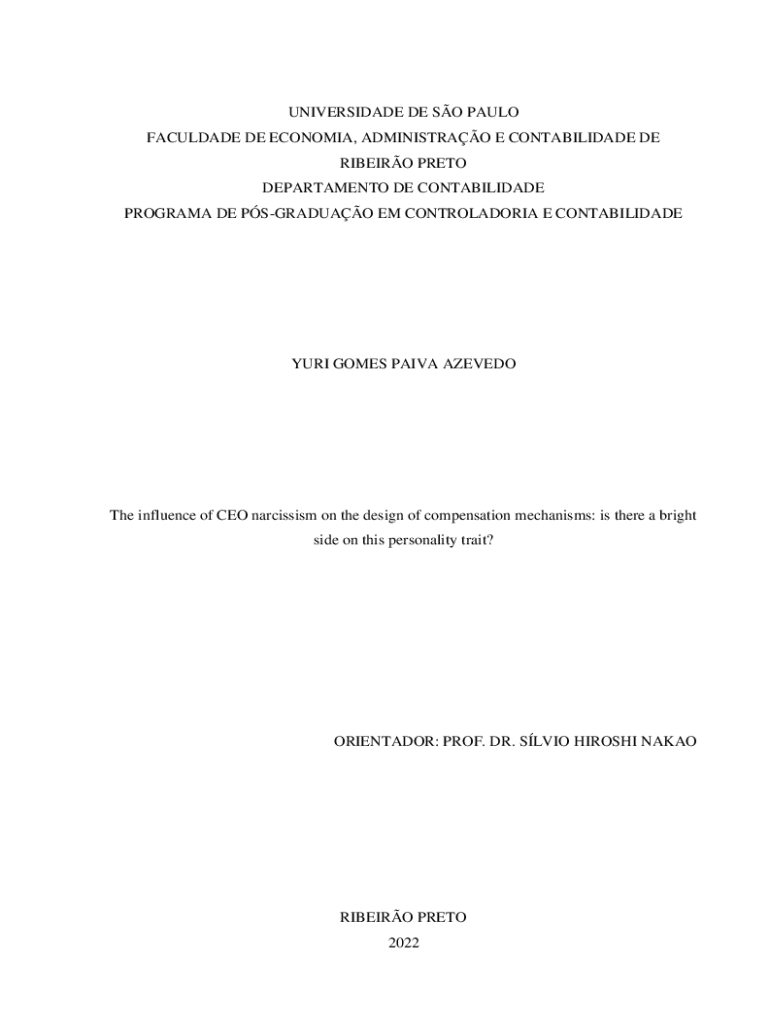 UNIVERSIDADE DE SÃO PAULO
FACULDADE DE ECONOMIA, ADMINISTRAÇÃO E CONTABILIDADE DE RIBEIRÃO PRETO
DEPARTAMENTO DE CONTABILIDADE
PROGRAMA DE PÓS-GRADUAÇÃO EM CONTROLADORIA E CONTABILIDADE

YURI GOMES PAIVA AZEVEDO

The influence of CEO narcissism on the design of compensation mechanisms: is there a bright side on this personality trait?

ORIENTADOR: PROF. DR. SÍLVIO HIROSHI NAKAO

RIBEIRÃO PRETO
2022